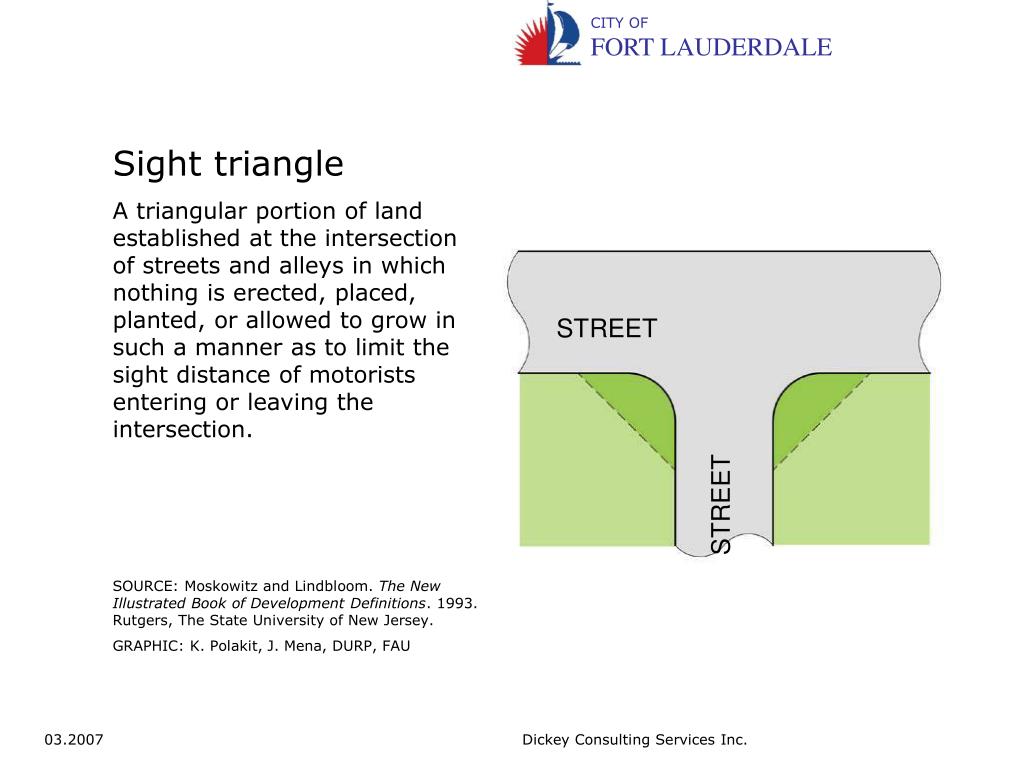 CITY OF
FORT LAUDERDALE

Sight triangle

A triangular portion of land established at the intersection of streets and alleys in which nothing is erected, placed, planted, or allowed to grow in such a manner as to limit the sight distance of motorists entering or leaving the intersection.

STREET

STREET

SOURCE: Moskowitz and Lindbloom. The New Illustrated Book of Development Definitions. 1993. Rutgers, The State University of New Jersey.

GRAPHIC: K. Polakit, J. Mena, DURP, FAU

03.2007

Dickey Consulting Services Inc.